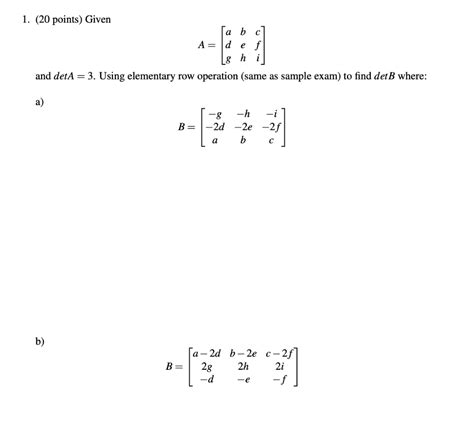 1. (20 points) Given

$$A = \begin{bmatrix} a & b & c \\ d & e & f \\ g & h & i \end{bmatrix}$$

and $detA = 3$. Using elementary row operation (same as sample exam) to find $detB$ where:

a)

$$B = \begin{bmatrix} -g & -h & -i \\ -2d & -2e & -2f \\ a & b & c \end{bmatrix}$$

b)

$$B = \begin{bmatrix} a-2d & b-2e & c-2f \\ 2g & 2h & 2i \\ -d & -e & -f \end{bmatrix}$$